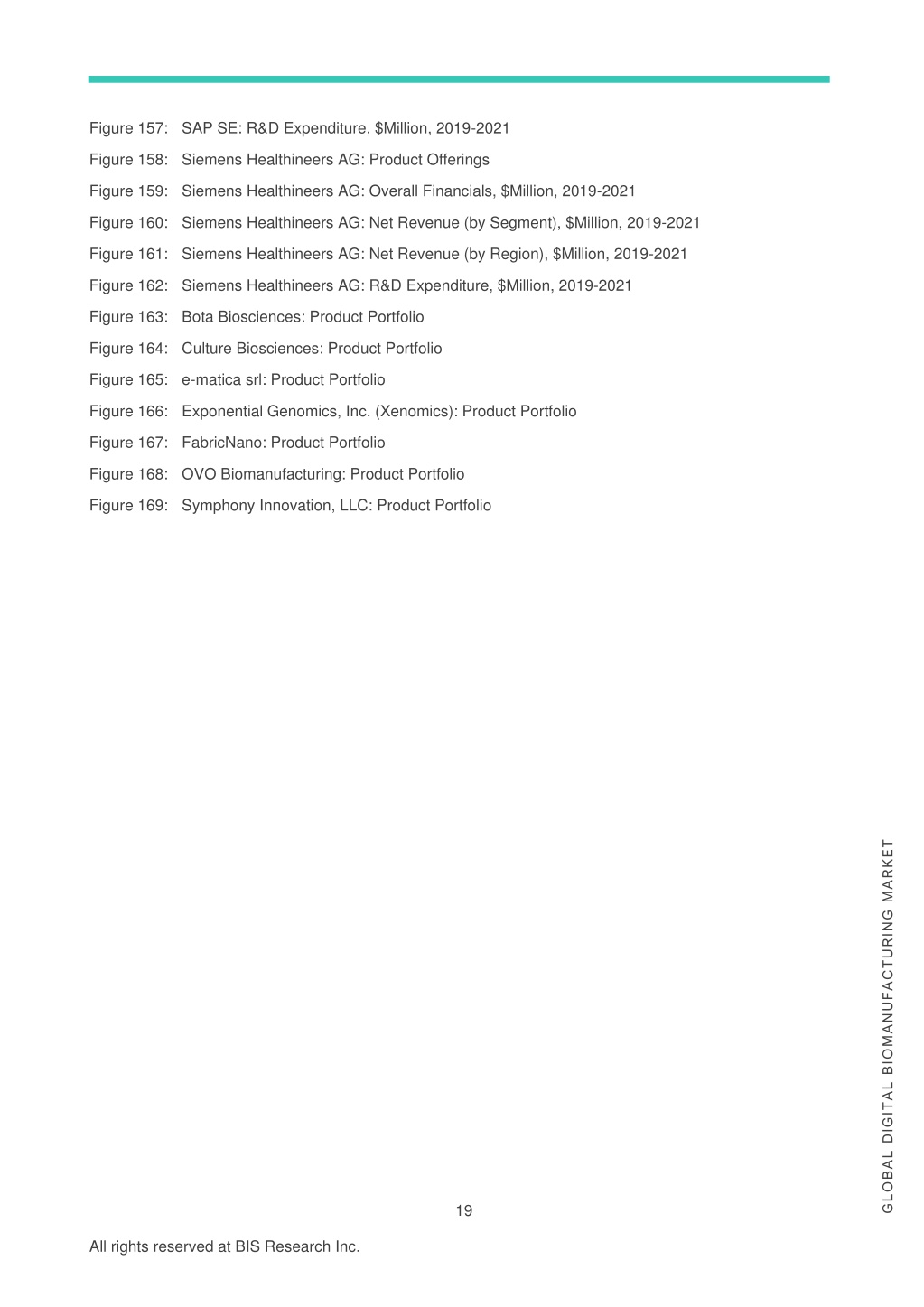 Figure 157: SAP SE: R&D Expenditure, \$Million, 2019-2021
Figure 158: Siemens Healthineers AG: Product Offerings
Figure 159: Siemens Healthineers AG: Overall Financials, \$Million, 2019-2021
Figure 160: Siemens Healthineers AG: Net Revenue (by Segment), \$Million, 2019-2021
Figure 161: Siemens Healthineers AG: Net Revenue (by Region), \$Million, 2019-2021
Figure 162: Siemens Healthineers AG: R&D Expenditure, \$Million, 2019-2021
Figure 163: Bota Biosciences: Product Portfolio
Figure 164: Culture Biosciences: Product Portfolio
Figure 165: e-matica srl: Product Portfolio
Figure 166: Exponential Genomics, Inc. (Xenomics): Product Portfolio
Figure 167: FabricNano: Product Portfolio
Figure 168: OVO Biomanufacturing: Product Portfolio
Figure 169: Symphony Innovation, LLC: Product Portfolio

GLOBAL DIGITAL BIOMANUFACTURING MARKET

19

All rights reserved at BIS Research Inc.